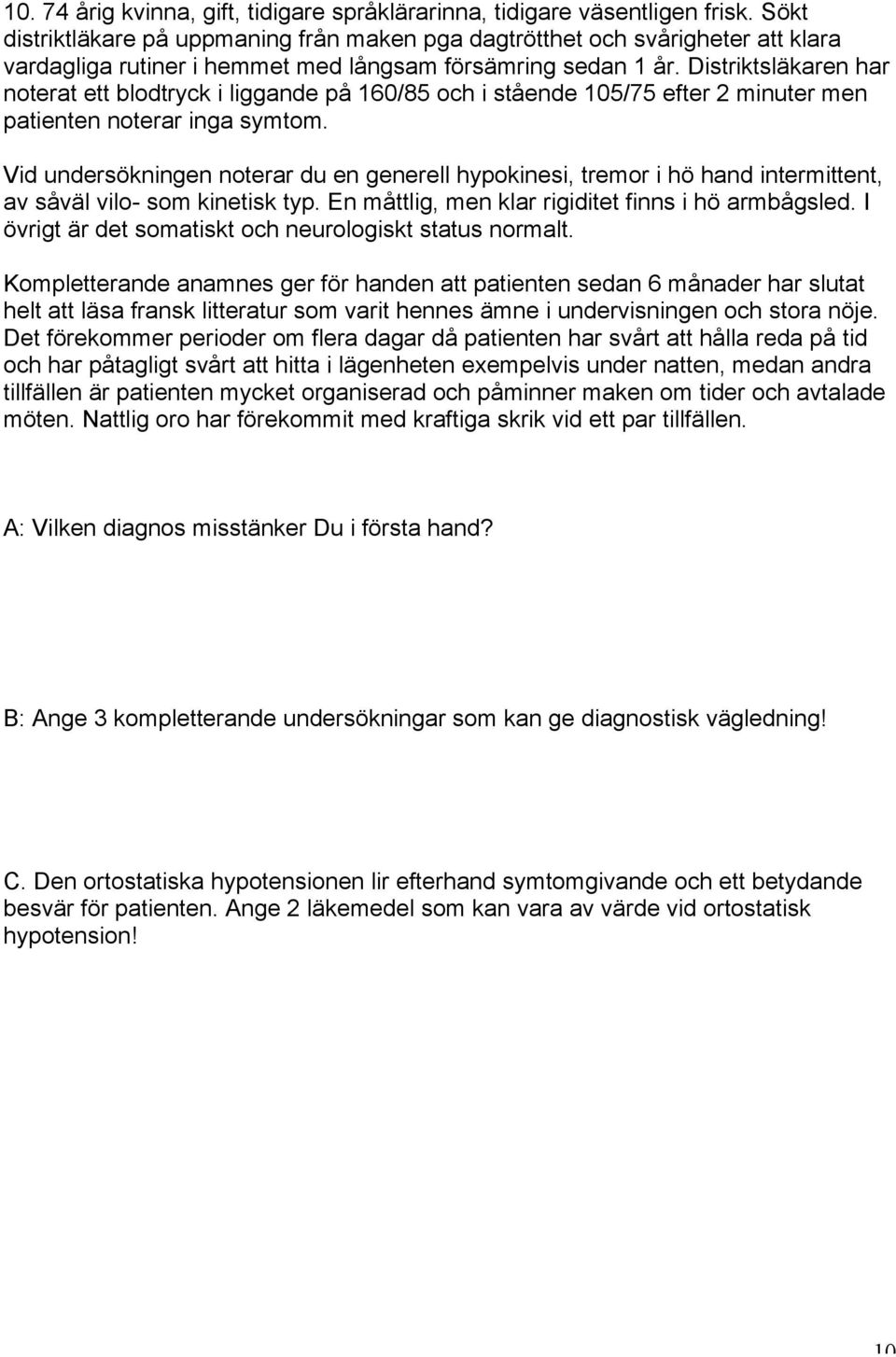 10. 74 årig kvinna, gift, tidigare språklärarinna, tidigare väsentligen frisk. Sökt distriktläkare på uppmaning från maken pga dagtrötthet och svårigheter att klara vardagliga rutiner i hemmet med långsam försämring sedan 1 år. Distriktsläkaren har noterat ett blodtryck i liggande på 160/85 och i stående 105/75 efter 2 minuter men patienten noterar inga symtom.

Vid undersökningen noterar du en generell hypokinesi, tremor i hö hand intermittent, av såväl vilo- som kinetisk typ. En måttlig, men klar rigiditet finns i hö armbågsled. I övrigt är det somatiskt och neurologiskt status normalt.

Kompletterande anamnes ger för handen att patienten sedan 6 månader har slutat helt att läsa fransk litteratur som varit hennes ämne i undervisningen och stora nöje. Det förekommer perioder om flera dagar då patienten har svårt att hålla reda på tid och har påtagligt svårt att hitta i lägenheten exempelvis under natten, medan andra tillfällen är patienten mycket organiserad och påminner maken om tider och avtalade möten. Nattlig oro har förekommit med kraftiga skrik vid ett par tillfällen.

A: Vilken diagnos misstänker Du i första hand?

B: Ange 3 kompletterande undersökningar som kan ge diagnostisk vägledning!

C. Den ortostatiska hypotensionen lir efterhand symtomgivande och ett betydande besvär för patienten. Ange 2 läkemedel som kan vara av värde vid ortostatisk hypotension!

10